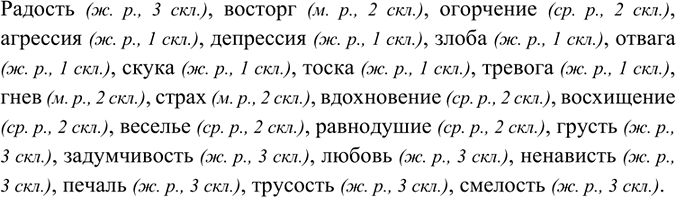 Радость (ж. р., 3 скл.), восторг (м. р., 2 скл.), огорчение (ср. р., 2 скл.), агрессия (ж. р., 1 скл.), депрессия (ж. р., 1 скл.), злоба (ж. р., 1 скл.), отвага (ж. р., 1 скл.), скука (ж. р., 1 скл.), тоска (ж. р., 1 скл.), тревога (ж. р., 1 скл.), гнев (м. р., 2 скл.), страх (м. р., 2 скл.), вдохновение (ср. р., 2 скл.), восхищение (ср. р., 2 скл.), веселье (ср. р., 2 скл.), равнодушие (ср. р., 2 скл.), грусть (ж. р., 3 скл.), задумчивость (ж. р., 3 скл.), любовь (ж. р., 3 скл.), ненависть (ж. р., 3 скл.), печаль (ж. р., 3 скл.), трусость (ж. р., 3 скл.), смелость (ж. р., 3 скл.).